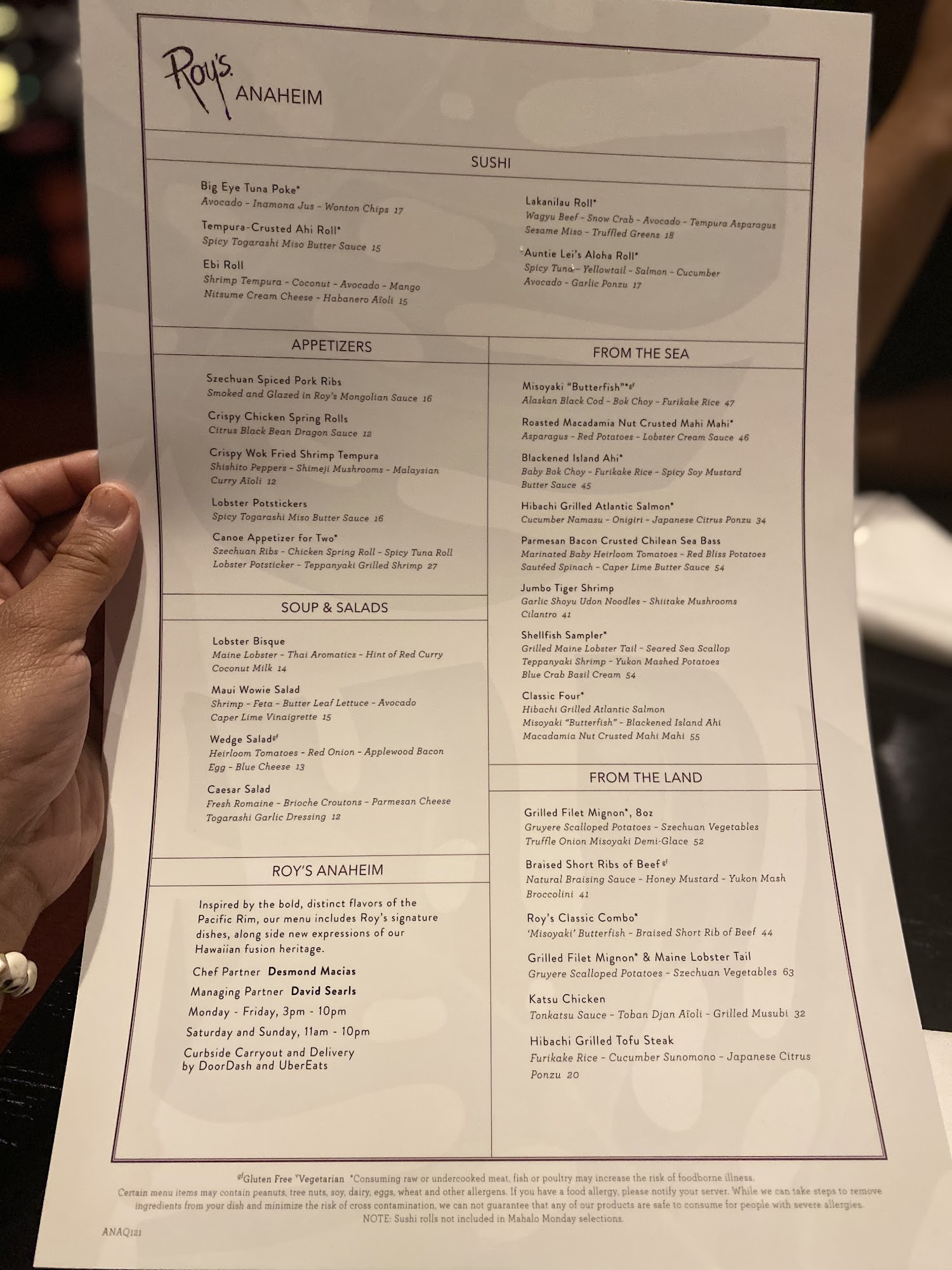 Roy's ANAHEIM

SUSHI

Big Eye Tuna Poke*
Avocado - Inamona Jus - Wonton Chips 17

Tempura-Crusted Ahi Roll*
Spicy Togarashi Miso Butter Sauce 15

Ebi Roll
Shrimp Tempura - Coconut - Avocado - Mango
Nitsume Cream Cheese - Habanero Aïoli 15

Lakanilau Roll*
Wagyu Beef - Snow Crab - Avocado - Tempura Asparagus
Sesame Miso - Truffled Greens 18

Auntie Lei's Aloha Roll*
Spicy Tuna - Yellowtail - Salmon - Cucumber
Avocado - Garlic Ponzu 17

APPETIZERS

Szechuan Spiced Pork Ribs
Smoked and Glazed in Roy's Mongolian Sauce 16

Crispy Chicken Spring Rolls
Citrus Black Bean Dragon Sauce 12

Crispy Wok Fried Shrimp Tempura
Shishito Peppers - Shimeji Mushrooms - Malaysian Curry Aïoli 12

Lobster Potstickers
Spicy Togarashi Miso Butter Sauce 16

Canoe Appetizer for Two*
Szechuan Ribs - Chicken Spring Roll - Spicy Tuna Roll
Lobster Potsticker - Teppanyaki Grilled Shrimp 27

SOUP & SALADS

Lobster Bisque
Maine Lobster - Thai Aromatics - Hint of Red Curry
Coconut Milk 14

Maui Wowie Salad
Shrimp - Feta - Butter Leaf Lettuce - Avocado
Caper Lime Vinaigrette 15

Wedge Salad$^{gf}$
Heirloom Tomatoes - Red Onion - Applewood Bacon
Egg - Blue Cheese 13

Caesar Salad
Fresh Romaine - Brioche Croutons - Parmesan Cheese
Togarashi Garlic Dressing 12

ROY'S ANAHEIM

Inspired by the bold, distinct flavors of the Pacific Rim, our menu includes Roy's signature dishes, along side new expressions of our Hawaiian fusion heritage.

Chef Partner Desmond Macias
Managing Partner David Searls
Monday - Friday, 3pm - 10pm
Saturday and Sunday, 11am - 10pm
Curbside Carryout and Delivery by DoorDash and UberEats

FROM THE SEA

Misoyaki "Butterfish"*$^{gf}$
Alaskan Black Cod - Bok Choy - Furikake Rice 47

Roasted Macadamia Nut Crusted Mahi Mahi*
Asparagus - Red Potatoes - Lobster Cream Sauce 46

Blackened Island Ahi*
Baby Bok Choy - Furikake Rice - Spicy Soy Mustard
Butter Sauce 45

Hibachi Grilled Atlantic Salmon*
Cucumber Namasu - Onigiri - Japanese Citrus Ponzu 34

Parmesan Bacon Crusted Chilean Sea Bass
Marinated Baby Heirloom Tomatoes - Red Bliss Potatoes
Sautéed Spinach - Caper Lime Butter Sauce 54

Jumbo Tiger Shrimp
Garlic Shoyu Udon Noodles - Shiitake Mushrooms
Cilantro 41

Shellfish Sampler*
Grilled Maine Lobster Tail - Seared Sea Scallop
Teppanyaki Shrimp - Yukon Mashed Potatoes
Blue Crab Basil Cream 54

Classic Four*
Hibachi Grilled Atlantic Salmon
Misoyaki "Butterfish" - Blackened Island Ahi
Macadamia Nut Crusted Mahi Mahi 55

FROM THE LAND

Grilled Filet Mignon*, 8oz
Gruyere Scalloped Potatoes - Szechuan Vegetables
Truffle Onion Misoyaki Demi-Glace 52

Braised Short Ribs of Beef$^{gf}$
Natural Braising Sauce - Honey Mustard - Yukon Mash
Broccolini 41

Roy's Classic Combo*
'Misoyaki' Butterfish - Braised Short Rib of Beef 44

Grilled Filet Mignon* & Maine Lobster Tail
Gruyere Scalloped Potatoes - Szechuan Vegetables 63

Katsu Chicken
Tonkatsu Sauce - Toban Djan Aïoli - Grilled Musubi 32

Hibachi Grilled Tofu Steak
Furikake Rice - Cucumber Sunomono - Japanese Citrus
Ponzu 20

$^{gf}$Gluten Free $^{v}$Vegetarian *Consuming raw or undercooked meat, fish or poultry may increase the risk of foodborne illness.
Certain menu items may contain peanuts, tree nuts, soy, dairy, eggs, wheat and other allergens. If you have a food allergy, please notify your server. While we can take steps to remove ingredients from your dish and minimize the risk of cross contamination, we can not guarantee that any of our products are safe to consume for people with severe allergies.
NOTE: Sushi rolls not included in Mahalo Monday selections.

ANAQ121